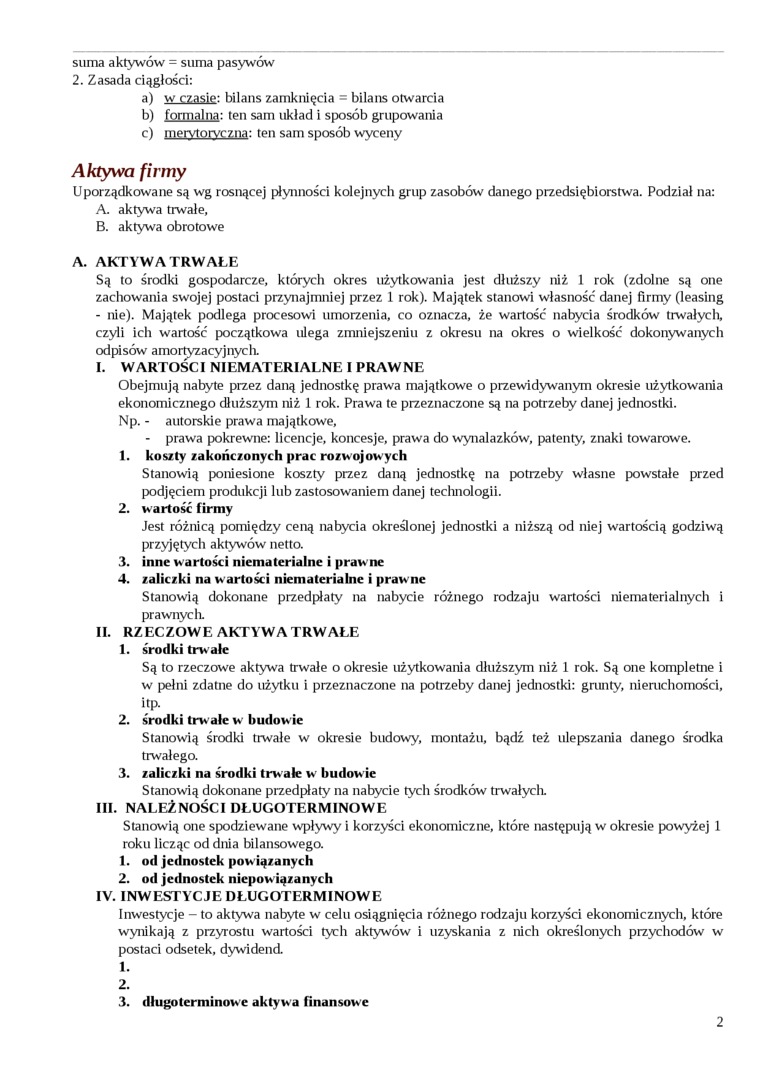 suma aktywów = suma pasywów
2. Zasada ciągłości:
a) w czasie: bilans zamknięcia = bilans otwarcia
b) formalna: ten sam układ i sposób grupowania
c) merytoryczna: ten sam sposób wyceny

Aktywa firmy
Uporządkowane są wg rosnącej płynności kolejnych grup zasobów danego przedsiębiorstwa. Podział na:
A. aktywa trwałe,
B. aktywa obrotowe

A. AKTYWA TRWAŁE
Są to środki gospodarcze, których okres użytkowania jest dłuższy niż 1 rok (zdolne są one zachowania swojej postaci przynajmniej przez 1 rok). Majątek stanowi własność danej firmy (leasing - nie). Majątek podlega procesowi umorzenia, co oznacza, że wartość nabycia środków trwałych, czyli ich wartość początkowa ulega zmniejszeniu z okresu na okres o wielkość dokonywanych odpisów amortyzacyjnych.
I. WARTOŚCI NIEMATERIALNE I PRAWNE
Obejmują nabyte przez daną jednostkę prawa majątkowe o przewidywanym okresie użytkowania ekonomicznego dłuższym niż 1 rok. Prawa te przeznaczone są na potrzeby danej jednostki.
Np. - autorskie prawa majątkowe,
- prawa pokrewne: licencje, koncesje, prawa do wynalazków, patenty, znaki towarowe.
1. koszty zakończonych prac rozwojowych
Stanowią poniesione koszty przez daną jednostkę na potrzeby własne powstałe przed podjęciem produkcji lub zastosowaniem danej technologii.
2. wartość firmy
Jest różnicą pomiędzy ceną nabycia określonej jednostki a niższą od niej wartością godziwą przyjętych aktywów netto.
3. inne wartości niematerialne i prawne
4. zaliczki na wartości niematerialne i prawne
Stanowią dokonane przedpłaty na nabycie różnego rodzaju wartości niematerialnych i prawnych.
II. RZECZOWE AKTYWA TRWAŁE
1. środki trwałe
Są to rzeczowe aktywa trwałe o okresie użytkowania dłuższym niż 1 rok. Są one kompletne i w pełni zdatne do użytku i przeznaczone na potrzeby danej jednostki: grunty, nieruchomości, itp.
2. środki trwałe w budowie
Stanowią środki trwałe w okresie budowy, montażu, bądź też ulepszania danego środka trwałego.
3. zaliczki na środki trwałe w budowie
Stanowią dokonane przedpłaty na nabycie tych środków trwałych.
III. NALEŻNOŚCI DŁUGOTERMINOWE
Stanowią one spodziewane wpływy i korzyści ekonomiczne, które następują w okresie powyżej 1 roku licząc od dnia bilansowego.
1. od jednostek powiązanych
2. od jednostek niepowiązanych
IV. INWESTYCJE DŁUGOTERMINOWE
Inwestycje – to aktywa nabyte w celu osiągnięcia różnego rodzaju korzyści ekonomicznych, które wynikają z przyrostu wartości tych aktywów i uzyskania z nich określonych przychodów w postaci odsetek, dywidend.
1.
2.
3. długoterminowe aktywa finansowe

2